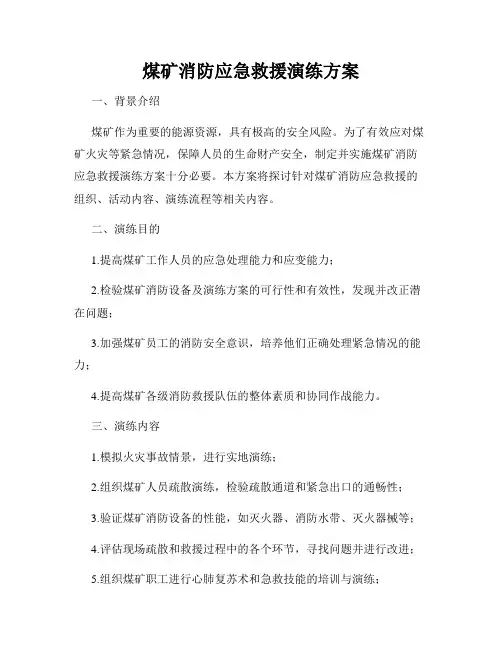 煤矿消防应急救援演练方案

一、背景介绍

煤矿作为重要的能源资源，具有极高的安全风险。为了有效应对煤矿火灾等紧急情况，保障人员的生命财产安全，制定并实施煤矿消防应急救援演练方案十分必要。本方案将探讨针对煤矿消防应急救援的组织、活动内容、演练流程等相关内容。

二、演练目的

1.提高煤矿工作人员的应急处理能力和应变能力；

2.检验煤矿消防设备及演练方案的可行性和有效性，发现并改正潜在问题；

3.加强煤矿员工的消防安全意识，培养他们正确处理紧急情况的能力；

4.提高煤矿各级消防救援队伍的整体素质和协同作战能力。

三、演练内容

1.模拟火灾事故情景，进行实地演练；

2.组织煤矿人员疏散演练，检验疏散通道和紧急出口的通畅性；

3.验证煤矿消防设备的性能，如灭火器、消防水带、灭火器械等；

4.评估现场疏散和救援过程中的各个环节，寻找问题并进行改进；

5.组织煤矿职工进行心肺复苏术和急救技能的培训与演练；